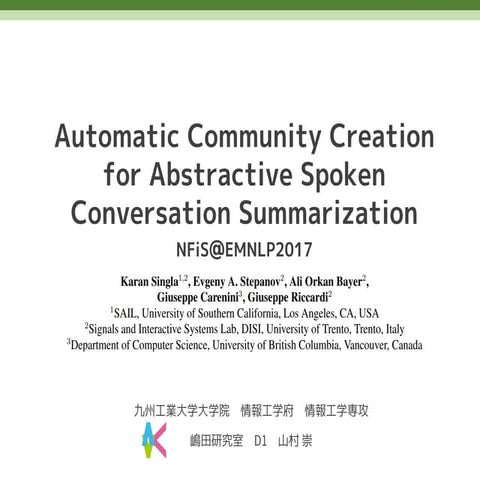 Automatic Community Creation for Abstractive Spoken Conversation Summarization

NFiS@EMNLP2017

Karan Singla$^{1,2}$, Evgeny A. Stepanov$^{2}$, Ali Orkan Bayer$^{2}$, Giuseppe Carenini$^{3}$, Giuseppe Riccardi$^{2}$
$^{1}$SAIL, University of Southern California, Los Angeles, CA, USA
$^{2}$Signals and Interactive Systems Lab, DISI, University of Trento, Trento, Italy
$^{3}$Department of Computer Science, University of British Columbia, Vancouver, Canada

九州工業大学大学院　情報工学府　情報工学専攻
嶋田研究室　D1　山村 崇